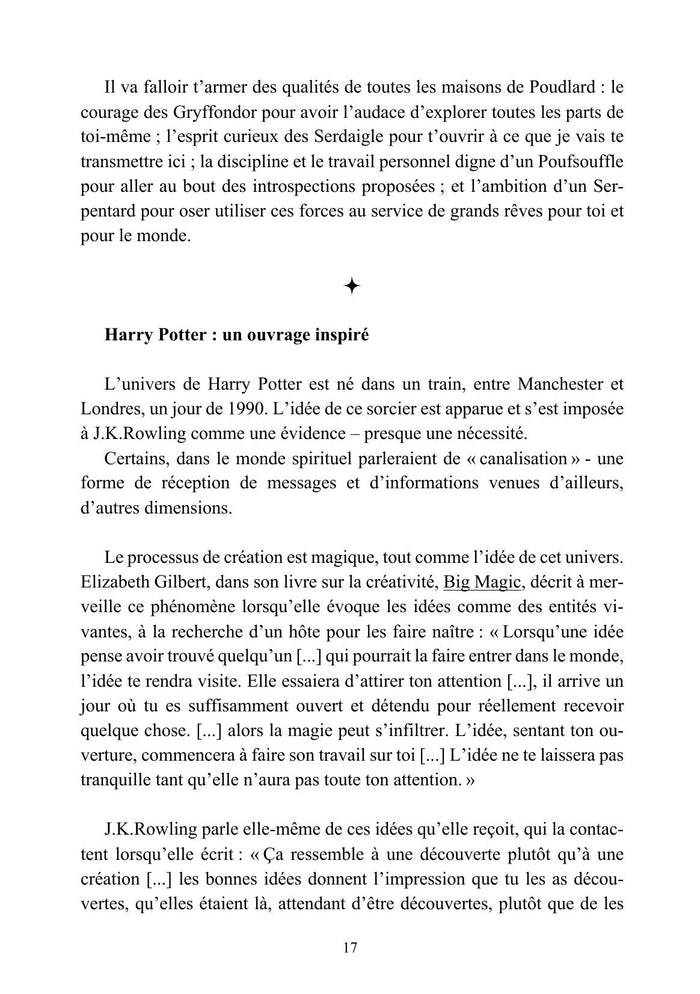 Il va falloir t'armer des qualités de toutes les maisons de Poudlard : le courage des Gryffondor pour avoir l'audace d'explorer toutes les parts de toi-même ; l'esprit curieux des Serdaigle pour t'ouvrir à ce que je vais te transmettre ici ; la discipline et le travail personnel digne d'un Poufsouffle pour aller au bout des introspections proposées ; et l'ambition d'un Serpentard pour oser utiliser ces forces au service de grands rêves pour toi et pour le monde.

✦

Harry Potter : un ouvrage inspiré

L'univers de Harry Potter est né dans un train, entre Manchester et Londres, un jour de 1990. L'idée de ce sorcier est apparue et s'est imposée à J.K.Rowling comme une évidence – presque une nécessité.

Certains, dans le monde spirituel parleraient de « canalisation » - une forme de réception de messages et d'informations venues d'ailleurs, d'autres dimensions.

Le processus de création est magique, tout comme l'idée de cet univers. Elizabeth Gilbert, dans son livre sur la créativité, Big Magic, décrit à merveille ce phénomène lorsqu'elle évoque les idées comme des entités vivantes, à la recherche d'un hôte pour les faire naître : « Lorsqu'une idée pense avoir trouvé quelqu'un [...] qui pourrait la faire entrer dans le monde, l'idée te rendra visite. Elle essaiera d'attirer ton attention [...], il arrive un jour où tu es suffisamment ouvert et détendu pour réellement recevoir quelque chose. [...] alors la magie peut s'infiltrer. L'idée, sentant ton ouverture, commencera à faire son travail sur toi [...] L'idée ne te laissera pas tranquille tant qu'elle n'aura pas toute ton attention. »

J.K.Rowling parle elle-même de ces idées qu'elle reçoit, qui la contactent lorsqu'elle écrit : « Ça ressemble à une découverte plutôt qu'à une création [...] les bonnes idées donnent l'impression que tu les as découvertes, qu'elles étaient là, attendant d'être découvertes, plutôt que de les

17